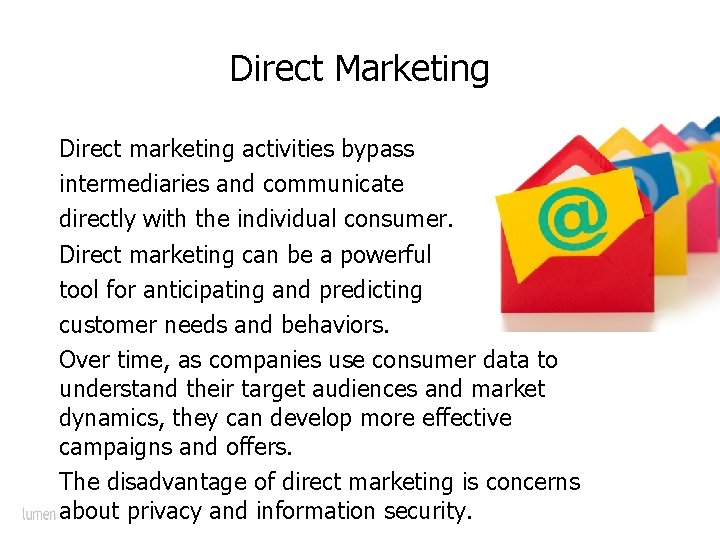 Direct Marketing

Direct marketing activities bypass intermediaries and communicate directly with the individual consumer.

Direct marketing can be a powerful tool for anticipating and predicting customer needs and behaviors.

Over time, as companies use consumer data to understand their target audiences and market dynamics, they can develop more effective campaigns and offers.

The disadvantage of direct marketing is concerns about privacy and information security.

@

lumen